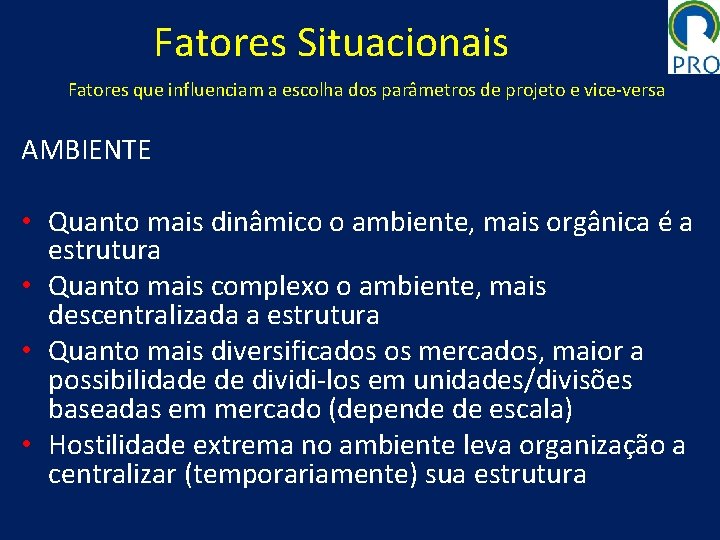 Fatores Situacionais

PRO

Fatores que influenciam a escolha dos parâmetros de projeto e vice-versa

AMBIENTE

• Quanto mais dinâmico o ambiente, mais orgânica é a estrutura
• Quanto mais complexo o ambiente, mais descentralizada a estrutura
• Quanto mais diversificados os mercados, maior a possibilidade de dividi-los em unidades/divisões baseadas em mercado (depende de escala)
• Hostilidade extrema no ambiente leva organização a centralizar (temporariamente) sua estrutura